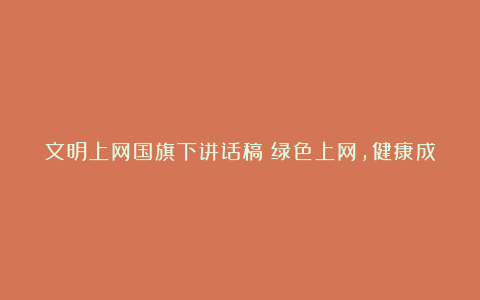 文明上网国旗下讲话稿 绿色上网，健康成